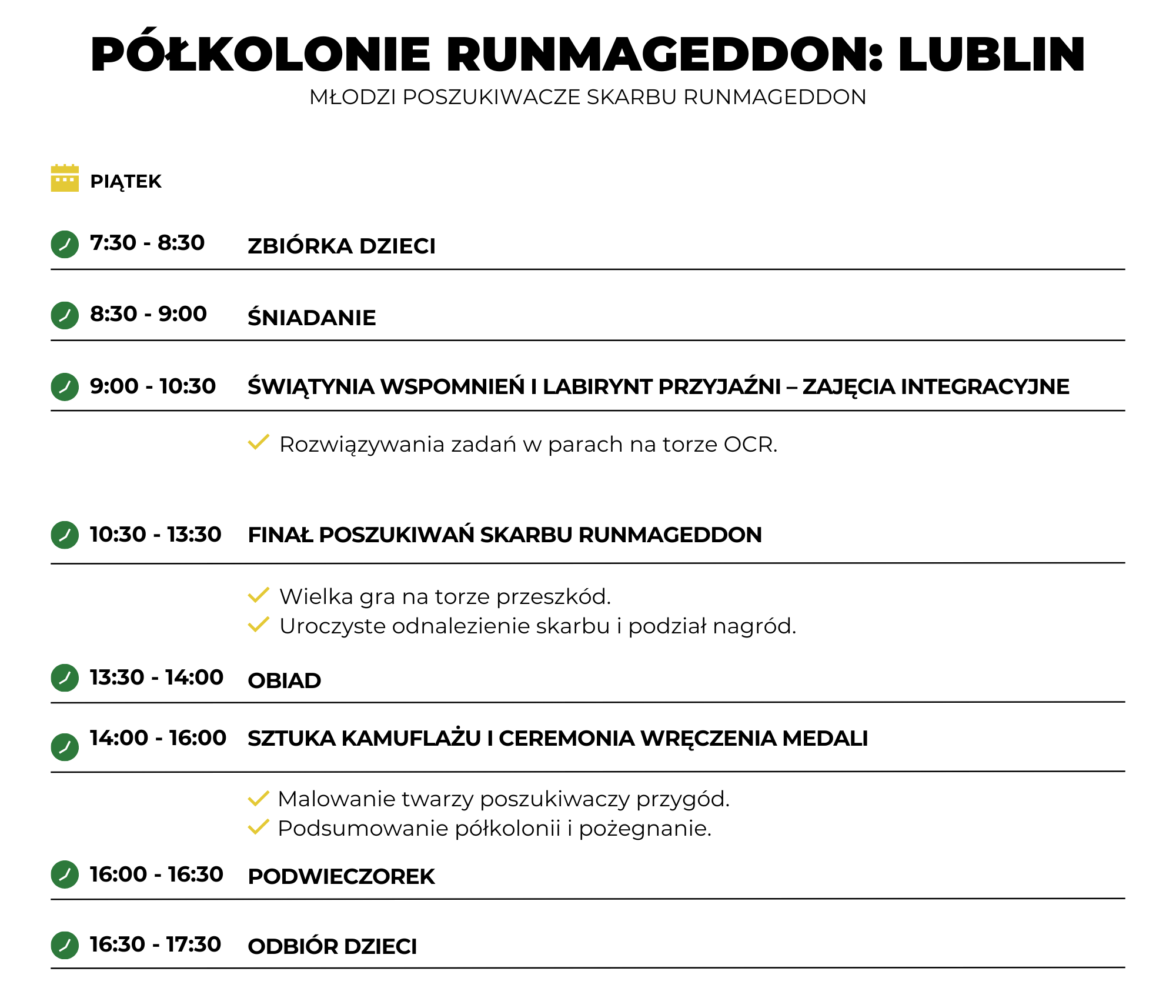 PÓŁKOLONIE RUNMAGEDDON: LUBLIN
MŁODZI POSZUKIWACZE SKARBU RUNMAGEDDON

PIĄTEK

7:30 - 8:30 ZBIÓRKA DZIECI

8:30 - 9:00 ŚNIADANIE

9:00 - 10:30 ŚWIĄTYNIA WSPOMNIEŃ I LABIRYNT PRZYJAŹNI – ZAJĘCIA INTEGRACYJNE

Rozwiązywania zadań w parach na torze OCR.

10:30 - 13:30 FINAŁ POSZUKIWAŃ SKARBU RUNMAGEDDON

Wielka gra na torze przeszkód.
Uroczyste odnalezienie skarbu i podział nagród.

13:30 - 14:00 OBIAD

14:00 - 16:00 SZTUKA KAMUFLAŻU I CEREMONIA WRĘCZENIA MEDALI

Malowanie twarzy poszukiwaczy przygód.
Podsumowanie półkolonii i pożegnanie.

16:00 - 16:30 PODWIECZOREK

16:30 - 17:30 ODBIÓR DZIECI